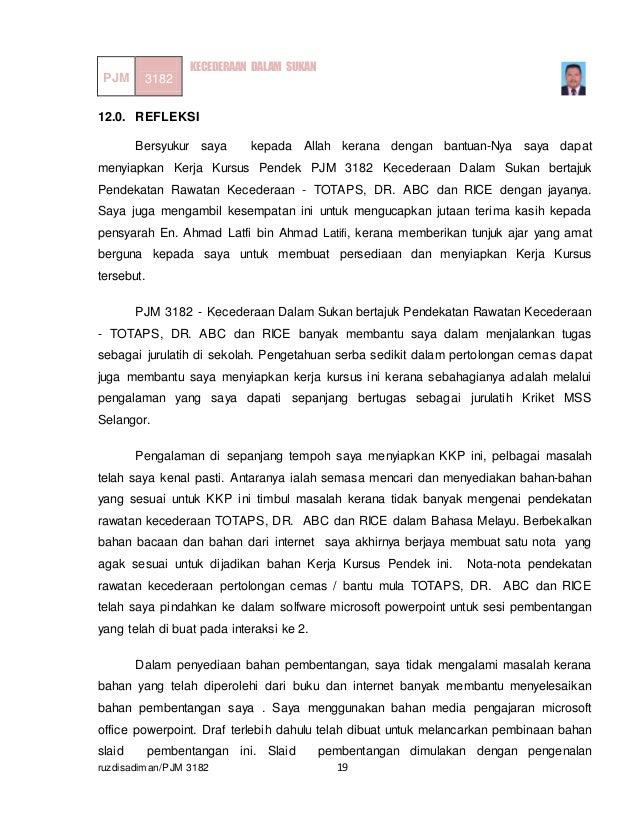 PJM 3182 KECEDERAAN DALAM SUKAN

12.0. REFLEKSI

Bersyukur saya kepada Allah kerana dengan bantuan-Nya saya dapat menyiapkan Kerja Kursus Pendek PJM 3182 Kecederaan Dalam Sukan bertajuk Pendekatan Rawatan Kecederaan - TOTAPS, DR. ABC dan RICE dengan jayanya. Saya juga mengambil kesempatan ini untuk mengucapkan jutaan terima kasih kepada pensyarah En. Ahmad Latfi bin Ahmad Latifi, kerana memberikan tunjuk ajar yang amat berguna kepada saya untuk membuat persediaan dan menyiapkan Kerja Kursus tersebut.

PJM 3182 - Kecederaan Dalam Sukan bertajuk Pendekatan Rawatan Kecederaan - TOTAPS, DR. ABC dan RICE banyak membantu saya dalam menjalankan tugas sebagai jurulatih di sekolah. Pengetahuan serba sedikit dalam pertolongan cemas dapat juga membantu saya menyiapkan kerja kursus ini kerana sebahagianya adalah melalui pengalaman yang saya dapati sepanjang bertugas sebagai jurulatih Kriket MSS Selangor.

Pengalaman di sepanjang tempoh saya menyiapkan KKP ini, pelbagai masalah telah saya kenal pasti. Antaranya ialah semasa mencari dan menyediakan bahan-bahan yang sesuai untuk KKP ini timbul masalah kerana tidak banyak mengenai pendekatan rawatan kecederaan TOTAPS, DR. ABC dan RICE dalam Bahasa Melayu. Berbekalkan bahan bacaan dan bahan dari internet saya akhirnya berjaya membuat satu nota yang agak sesuai untuk dijadikan bahan Kerja Kursus Pendek ini. Nota-nota pendekatan rawatan kecederaan pertolongan cemas / bantu mula TOTAPS, DR. ABC dan RICE telah saya pindahkan ke dalam solfware microsoft powerpoint untuk sesi pembentangan yang telah di buat pada interaksi ke 2.

Dalam penyediaan bahan pembentangan, saya tidak mengalami masalah kerana bahan yang telah diperolehi dari buku dan internet banyak membantu menyelesaikan bahan pembentangan saya . Saya menggunakan bahan media pengajaran microsoft office powerpoint. Draf terlebih dahulu telah dibuat untuk melancarkan pembinaan bahan slaid pembentangan ini. Slaid pembentangan dimulakan dengan pengenalan

ruzdisadiman/PJM 3182 19